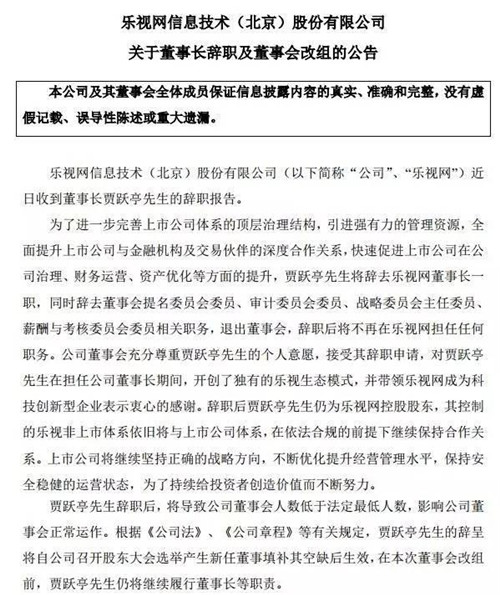 乐视网信息技术（北京）股份有限公司
关于董事长辞职及董事会改组的公告

本公司及其董事会全体成员保证信息披露内容的真实、准确和完整，没有虚假记载、误导性陈述或重大遗漏。

乐视网信息技术（北京）股份有限公司（以下简称“公司”、“乐视网”）近日收到董事长贾跃亭先生的辞职报告。

为了进一步完善上市公司体系的顶层治理结构，引进强有力的管理资源，全面提升上市公司与金融机构及交易伙伴的深度合作关系，快速促进上市公司在公司治理、财务运营、资产优化等方面的提升，贾跃亭先生将辞去乐视网董事长一职，同时辞去董事会提名委员会委员、审计委员会委员、战略委员会主任委员、薪酬与考核委员会委员相关职务，退出董事会，辞职后将不再在乐视网担任任何职务。公司董事会充分尊重贾跃亭先生的个人意愿，接受其辞职申请，对贾跃亭先生在担任公司董事长期间，开创了独有的乐视生态模式，并带领乐视网成为科技创新型企业表示衷心的感谢。辞职后贾跃亭先生仍为乐视网控股股东，其控制的乐视非上市体系依旧将与上市公司体系，在依法合规的前提下继续保持合作关系。上市公司将继续坚持正确的战略方向，不断优化提升经营管理水平，保持安全稳健的运营状态，为了持续给投资者创造价值而不断努力。

贾跃亭先生辞职后，将导致公司董事会人数低于法定最低人数，影响公司董事会正常运作。根据《公司法》、《公司章程》等有关规定，贾跃亭先生的辞呈将自公司召开股东大会选举产生新任董事填补其空缺后生效，在本次董事会改组前，贾跃亭先生仍将继续履行董事长等职责。